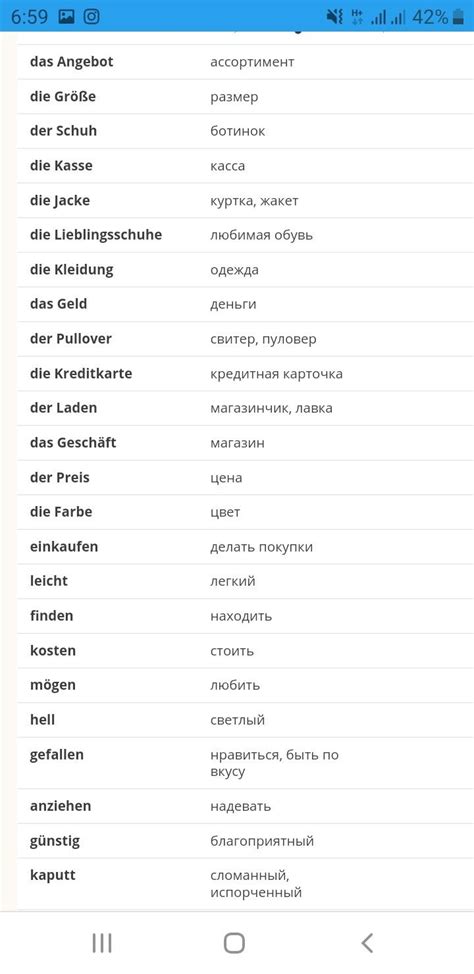 6:59 42%

| | |
|---|---|
| das Angebot | ассортимент |
| die Größe | размер |
| der Schuh | ботинок |
| die Kasse | касса |
| die Jacke | куртка, жакет |
| die Lieblingsschuhe | любимая обувь |
| die Kleidung | одежда |
| das Geld | деньги |
| der Pullover | свитер, пуловер |
| die Kreditkarte | кредитная карточка |
| der Laden | магазинчик, лавка |
| das Geschäft | магазин |
| der Preis | цена |
| die Farbe | цвет |
| einkaufen | делать покупки |
| leicht | легкий |
| finden | находить |
| kosten | стоить |
| mögen | любить |
| hell | светлый |
| gefallen | нравиться, быть по вкусу |
| anziehen | надевать |
| günstig | благоприятный |
| kaputt | сломанный, испорченный |